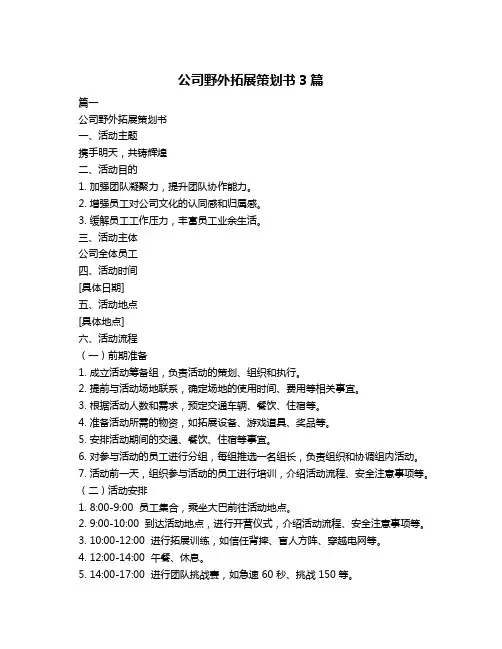 公司野外拓展策划书 3 篇

篇一

公司野外拓展策划书

一、活动主题

携手明天，共铸辉煌

二、活动目的

1. 加强团队凝聚力，提升团队协作能力。

2. 增强员工对公司文化的认同感和归属感。

3. 缓解员工工作压力，丰富员工业余生活。

三、活动主体

公司全体员工

四、活动时间

[具体日期]

五、活动地点

[具体地点]

六、活动流程

（一）前期准备

1. 成立活动筹备组，负责活动的策划、组织和执行。

2. 提前与活动场地联系，确定场地的使用时间、费用等相关事宜。

3. 根据活动人数和需求，预定交通车辆、餐饮、住宿等。

4. 准备活动所需的物资，如拓展设备、游戏道具、奖品等。

5. 安排活动期间的交通、餐饮、住宿等事宜。

6. 对参与活动的员工进行分组，每组推选一名组长，负责组织和协调组内活动。

7. 活动前一天，组织参与活动的员工进行培训，介绍活动流程、安全注意事项等。

（二）活动安排

1. 8:00-9:00 员工集合，乘坐大巴前往活动地点。

2. 9:00-10:00 到达活动地点，进行开营仪式，介绍活动流程、安全注意事项等。

3. 10:00-12:00 进行拓展训练，如信任背摔、盲人方阵、穿越电网等。

4. 12:00-14:00 午餐、休息。

5. 14:00-17:00 进行团队挑战赛，如急速 60 秒、挑战 150 等。